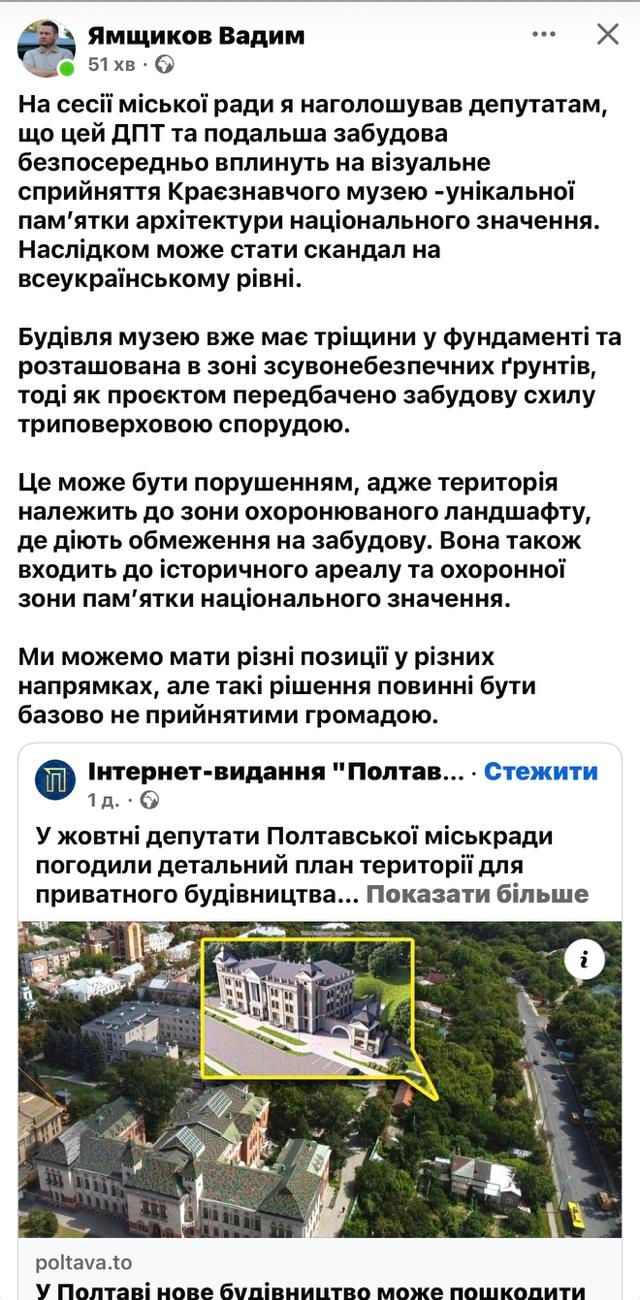 Ямщиков Вадим
51 хв ·

На сесії міської ради я наголошував депутатам, що цей ДПТ та подальша забудова безпосередньо вплинуть на візуальне сприйняття Краєзнавчого музею -унікальної пам'ятки архітектури національного значення. Наслідком може стати скандал на всеукраїнському рівні.

Будівля музею вже має тріщини у фундаменті та розташована в зоні зсувонебезпечних ґрунтів, тоді як проєктом передбачено забудову схилу триповерховою спорудою.

Це може бути порушенням, адже територія належить до зони охоронюваного ландшафту, де діють обмеження на забудову. Вона також входить до історичного ареалу та охоронної зони пам'ятки національного значення.

Ми можемо мати різні позиції у різних напрямках, але такі рішення повинні бути базово не прийнятими громадою.

Інтернет-видання "Полтав... · Стежити
1 д. ·
У жовтні депутати Полтавської міськради погодили детальний план території для приватного будівництва... Показати більше

i

poltava.to
У Полтаві нове будівництво може пошкодити